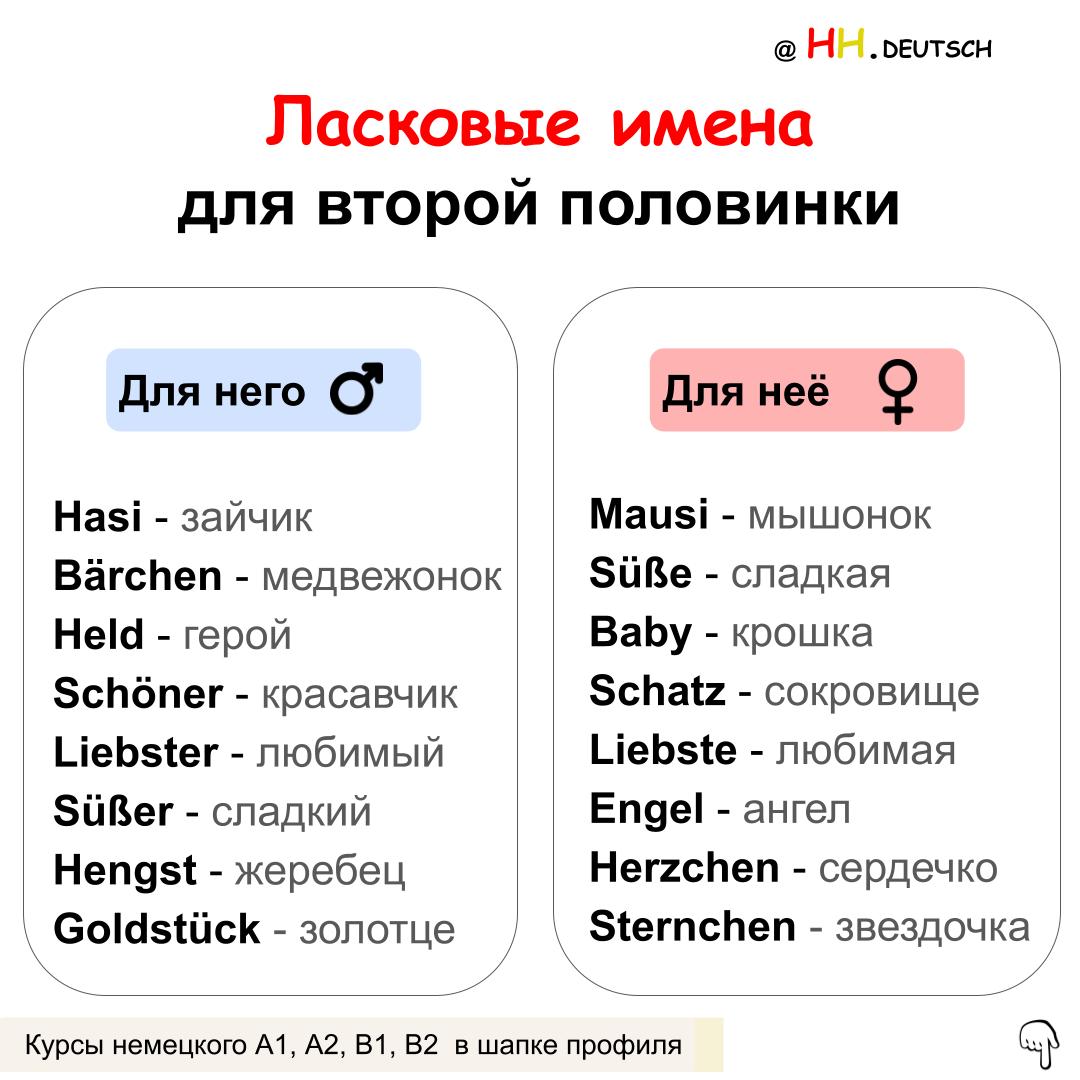 @ HH.DEUTSCH

Ласковые имена
для второй половинки

Для него ♂

Hasi - зайчик
Bärchen - медвежонок
Held - герой
Schöner - красавчик
Liebster - любимый
Süßer - сладкий
Hengst - жеребец
Goldstück - золотце

Для неё ♀

Mausi - мышонок
Süße - сладкая
Baby - крошка
Schatz - сокровище
Liebste - любимая
Engel - ангел
Herzchen - сердечко
Sternchen - звездочка

Курсы немецкого A1, A2, B1, B2 в шапке профиля